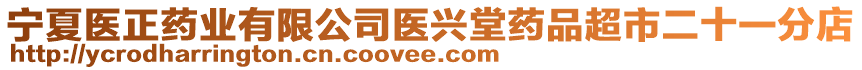 宁夏医正药业有限公司医兴堂药品超市二十一分店
http://ycrodharrington.cn.coovee.com